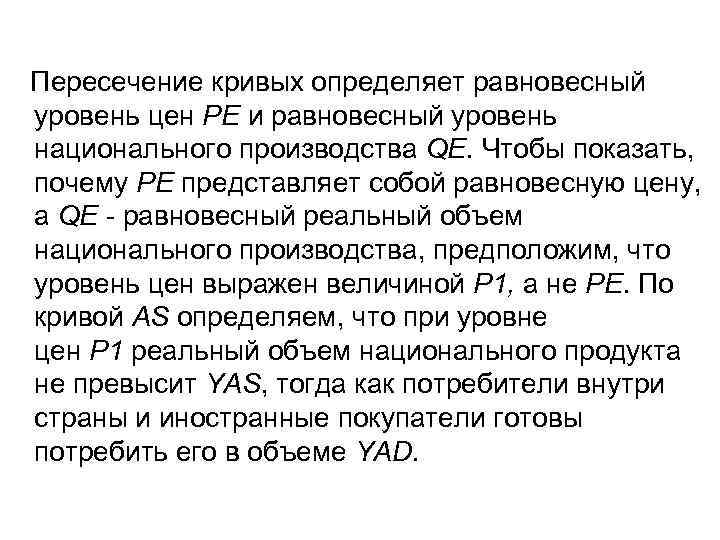 Пересечение кривых определяет равновесный уровень цен PE и равновесный уровень национального производства QE. Чтобы показать, почему PE представляет собой равновесную цену, а QE - равновесный реальный объем национального производства, предположим, что уровень цен выражен величиной P1, а не PE. По кривой AS определяем, что при уровне цен P1 реальный объем национального продукта не превысит YAS, тогда как потребители внутри страны и иностранные покупатели готовы потребить его в объеме YAD.